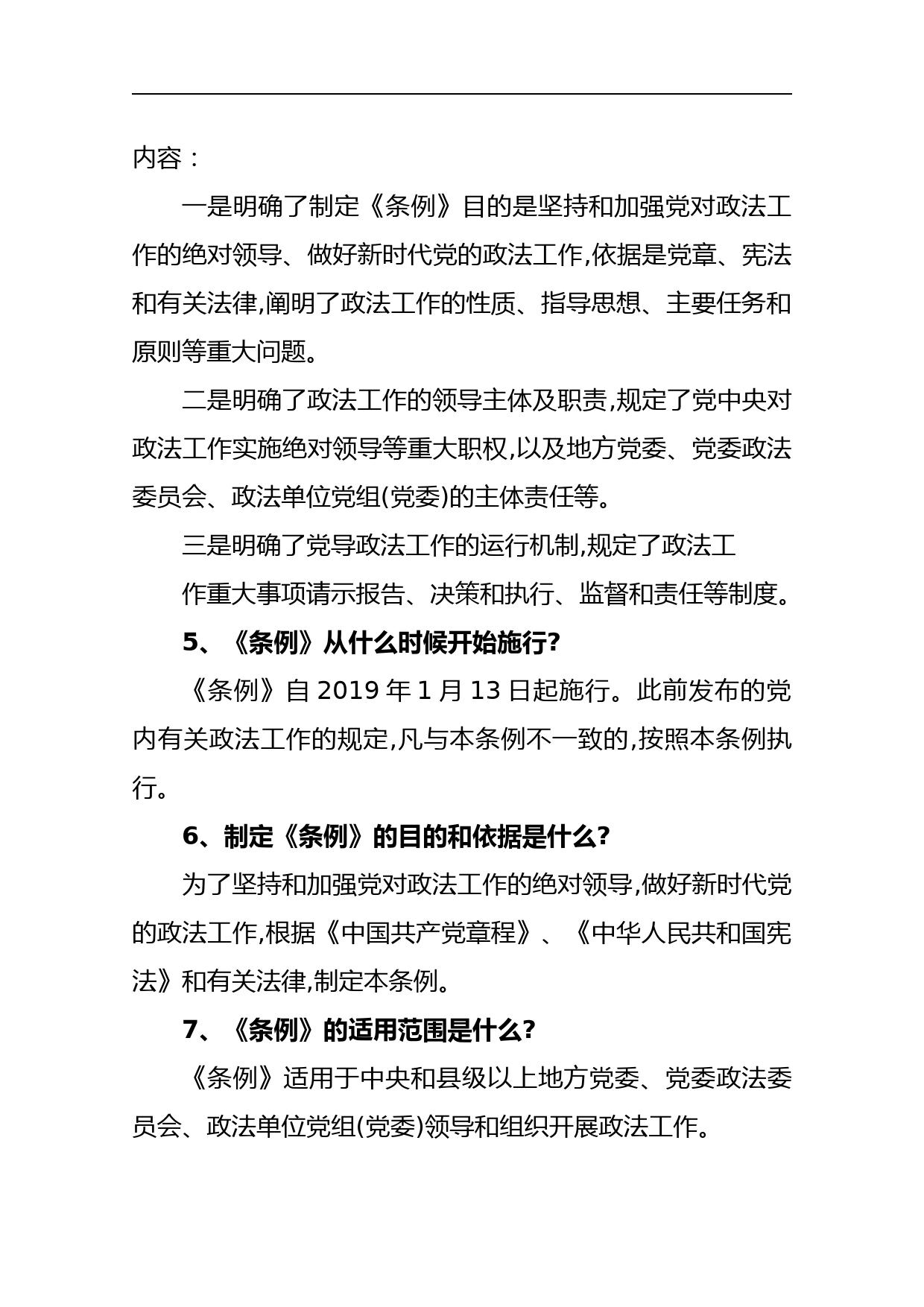 内容：

一是明确了制定《条例》目的是坚持和加强党对政法工作的绝对领导、做好新时代党的政法工作,依据是党章、宪法和有关法律,阐明了政法工作的性质、指导思想、主要任务和原则等重大问题。

二是明确了政法工作的领导主体及职责,规定了党中央对政法工作实施绝对领导等重大职权,以及地方党委、党委政法委员会、政法单位党组(党委)的主体责任等。

三是明确了党导政法工作的运行机制,规定了政法工

作重大事项请示报告、决策和执行、监督和责任等制度。

5、《条例》从什么时候开始施行?

《条例》自 2019 年 1 月 13 日起施行。此前发布的党内有关政法工作的规定,凡与本条例不一致的,按照本条例执行。

6、制定《条例》的目的和依据是什么?

为了坚持和加强党对政法工作的绝对领导,做好新时代党的政法工作,根据《中国共产党章程》、《中华人民共和国宪法》和有关法律,制定本条例。

7、《条例》的适用范围是什么?

《条例》适用于中央和县级以上地方党委、党委政法委员会、政法单位党组(党委)领导和组织开展政法工作。